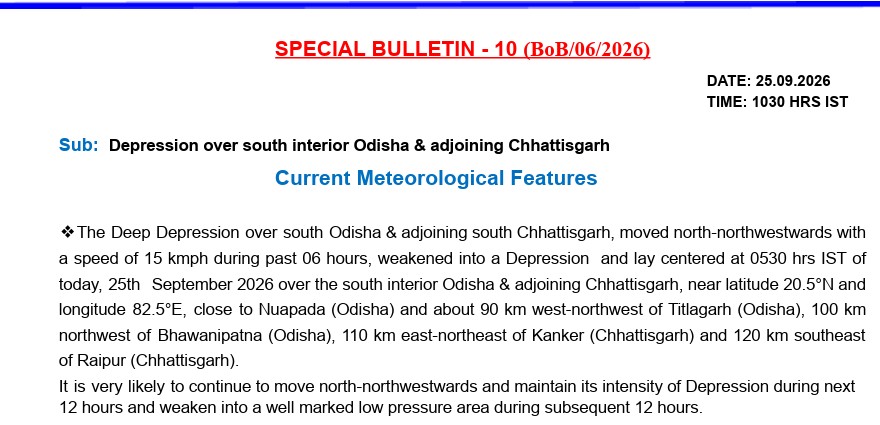 SPECIAL BULLETIN - 10 (BoB/06/2026)

DATE: 25.09.2026
TIME: 1030 HRS IST

Sub: Depression over south interior Odisha & adjoining Chhattisgarh

Current Meteorological Features

❖The Deep Depression over south Odisha & adjoining south Chhattisgarh, moved north-northwestwards with a speed of 15 kmph during past 06 hours, weakened into a Depression and lay centered at 0530 hrs IST of today, 25th September 2026 over the south interior Odisha & adjoining Chhattisgarh, near latitude 20.5°N and longitude 82.5°E, close to Nuapada (Odisha) and about 90 km west-northwest of Titlagarh (Odisha), 100 km northwest of Bhawanipatna (Odisha), 110 km east-northeast of Kanker (Chhattisgarh) and 120 km southeast of Raipur (Chhattisgarh).

It is very likely to continue to move north-northwestwards and maintain its intensity of Depression during next 12 hours and weaken into a well marked low pressure area during subsequent 12 hours.